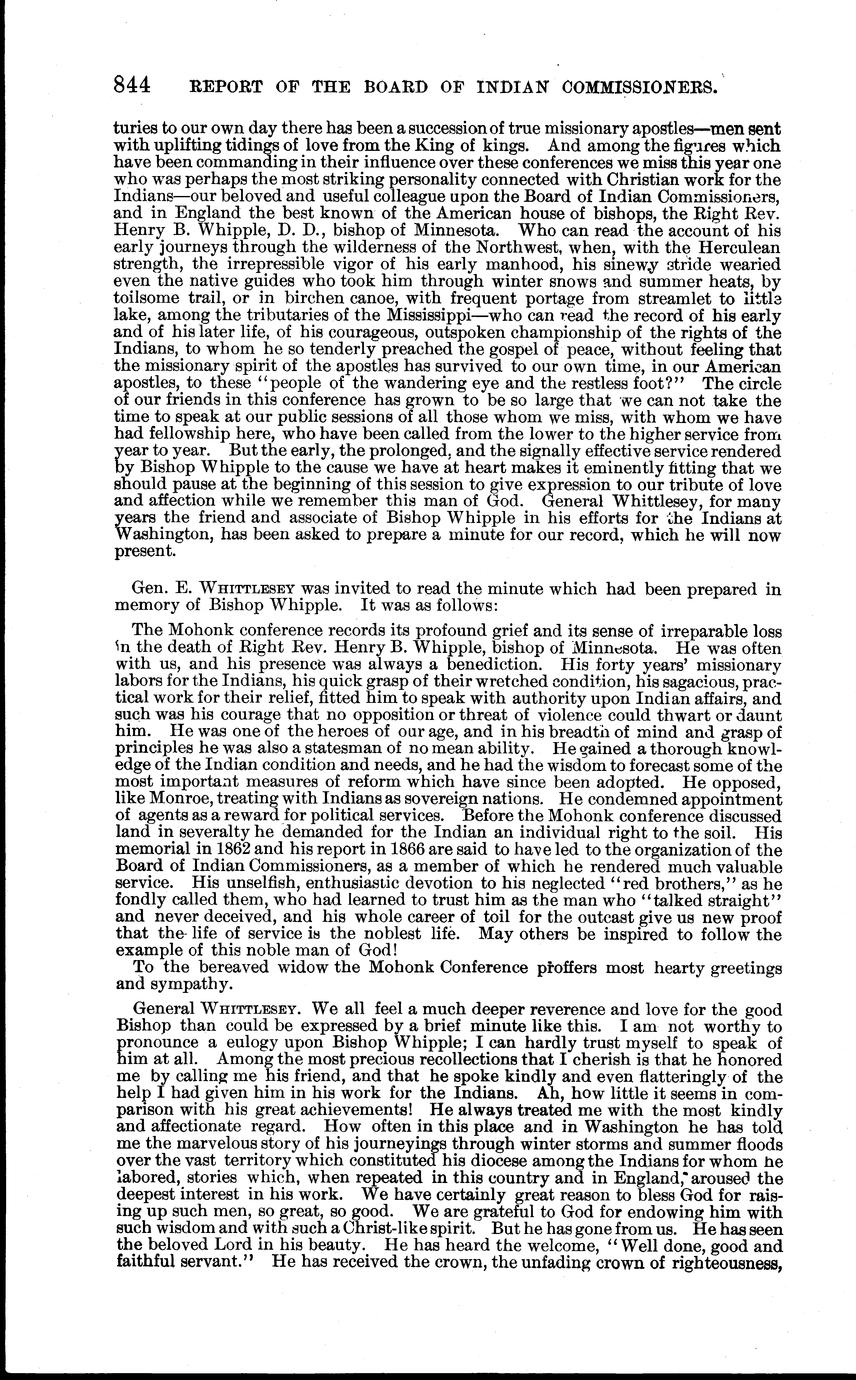 844 REPORT OF THE BOARD OF INDIAN COMMISSIONERS.

turies to our own day there has been a succession of true missionary apostles—men sent with uplifting tidings of love from the King of kings. And among the figures which have been commanding in their influence over these conferences we miss this year one who was perhaps the most striking personality connected with Christian work for the Indians—our beloved and useful colleague upon the Board of Indian Commissioners, and in England the best known of the American house of bishops, the Right Rev. Henry B. Whipple, D. D., bishop of Minnesota. Who can read the account of his early journeys through the wilderness of the Northwest, when, with the Herculean strength, the irrepressible vigor of his early manhood, his sinewy stride wearied even the native guides who took him through winter snows and summer heats, by toilsome trail, or in birchen canoe, with frequent portage from streamlet to little lake, among the tributaries of the Mississippi—who can read the record of his early and of his later life, of his courageous, outspoken championship of the rights of the Indians, to whom he so tenderly preached the gospel of peace, without feeling that the missionary spirit of the apostles has survived to our own time, in our American apostles, to these "people of the wandering eye and the restless foot?" The circle of our friends in this conference has grown to be so large that we can not take the time to speak at our public sessions of all those whom we miss, with whom we have had fellowship here, who have been called from the lower to the higher service from year to year. But the early, the prolonged, and the signally effective service rendered by Bishop Whipple to the cause we have at heart makes it eminently fitting that we should pause at the beginning of this session to give expression to our tribute of love and affection while we remember this man of God. General Whittlesey, for many years the friend and associate of Bishop Whipple in his efforts for the Indians at Washington, has been asked to prepare a minute for our record, which he will now present.

Gen. E. WHITTLESEY was invited to read the minute which had been prepared in memory of Bishop Whipple. It was as follows:

The Mohonk conference records its profound grief and its sense of irreparable loss in the death of Right Rev. Henry B. Whipple, bishop of Minnesota. He was often with us, and his presence was always a benediction. His forty years' missionary labors for the Indians, his quick grasp of their wretched condition, his sagacious, practical work for their relief, fitted him to speak with authority upon Indian affairs, and such was his courage that no opposition or threat of violence could thwart or daunt him. He was one of the heroes of our age, and in his breadth of mind and grasp of principles he was also a statesman of no mean ability. He gained a thorough knowledge of the Indian condition and needs, and he had the wisdom to forecast some of the most important measures of reform which have since been adopted. He opposed, like Monroe, treating with Indians as sovereign nations. He condemned appointment of agents as a reward for political services. Before the Mohonk conference discussed land in severalty he demanded for the Indian an individual right to the soil. His memorial in 1862 and his report in 1866 are said to have led to the organization of the Board of Indian Commissioners, as a member of which he rendered much valuable service. His unselfish, enthusiastic devotion to his neglected "red brothers," as he fondly called them, who had learned to trust him as the man who "talked straight" and never deceived, and his whole career of toil for the outcast give us new proof that the life of service is the noblest life. May others be inspired to follow the example of this noble man of God!

To the bereaved widow the Mohonk Conference proffers most hearty greetings and sympathy.

General WHITTLESEY. We all feel a much deeper reverence and love for the good Bishop than could be expressed by a brief minute like this. I am not worthy to pronounce a eulogy upon Bishop Whipple; I can hardly trust myself to speak of him at all. Among the most precious recollections that I cherish is that he honored me by calling me his friend, and that he spoke kindly and even flatteringly of the help I had given him in his work for the Indians. Ah, how little it seems in comparison with his great achievements! He always treated me with the most kindly and affectionate regard. How often in this place and in Washington he has told me the marvelous story of his journeyings through winter storms and summer floods over the vast territory which constituted his diocese among the Indians for whom he labored, stories which, when repeated in this country and in England, aroused the deepest interest in his work. We have certainly great reason to bless God for raising up such men, so great, so good. We are grateful to God for endowing him with such wisdom and with such a Christ-like spirit. But he has gone from us. He has seen the beloved Lord in his beauty. He has heard the welcome, "Well done, good and faithful servant." He has received the crown, the unfading crown of righteousness,